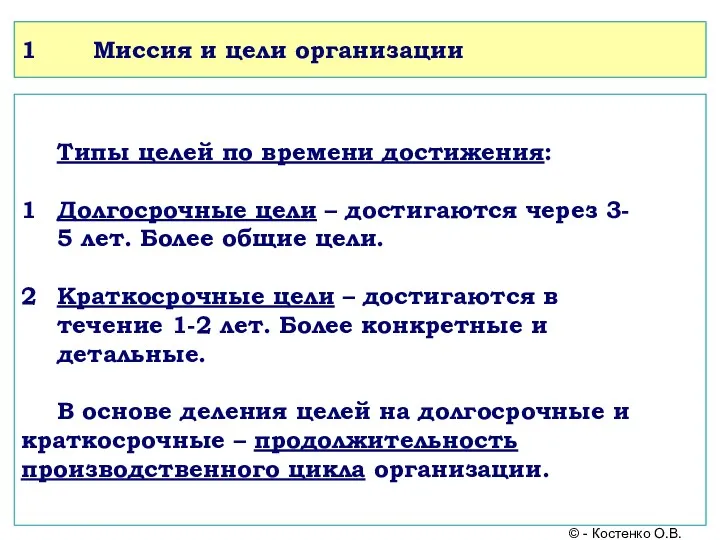 1 Миссия и цели организации

Типы целей по времени достижения:

1 Долгосрочные цели – достигаются через 3-5 лет. Более общие цели.

2 Краткосрочные цели – достигаются в течение 1-2 лет. Более конкретные и детальные.

В основе деления целей на долгосрочные и краткосрочные – продолжительность производственного цикла организации.

© - Костенко О.В.